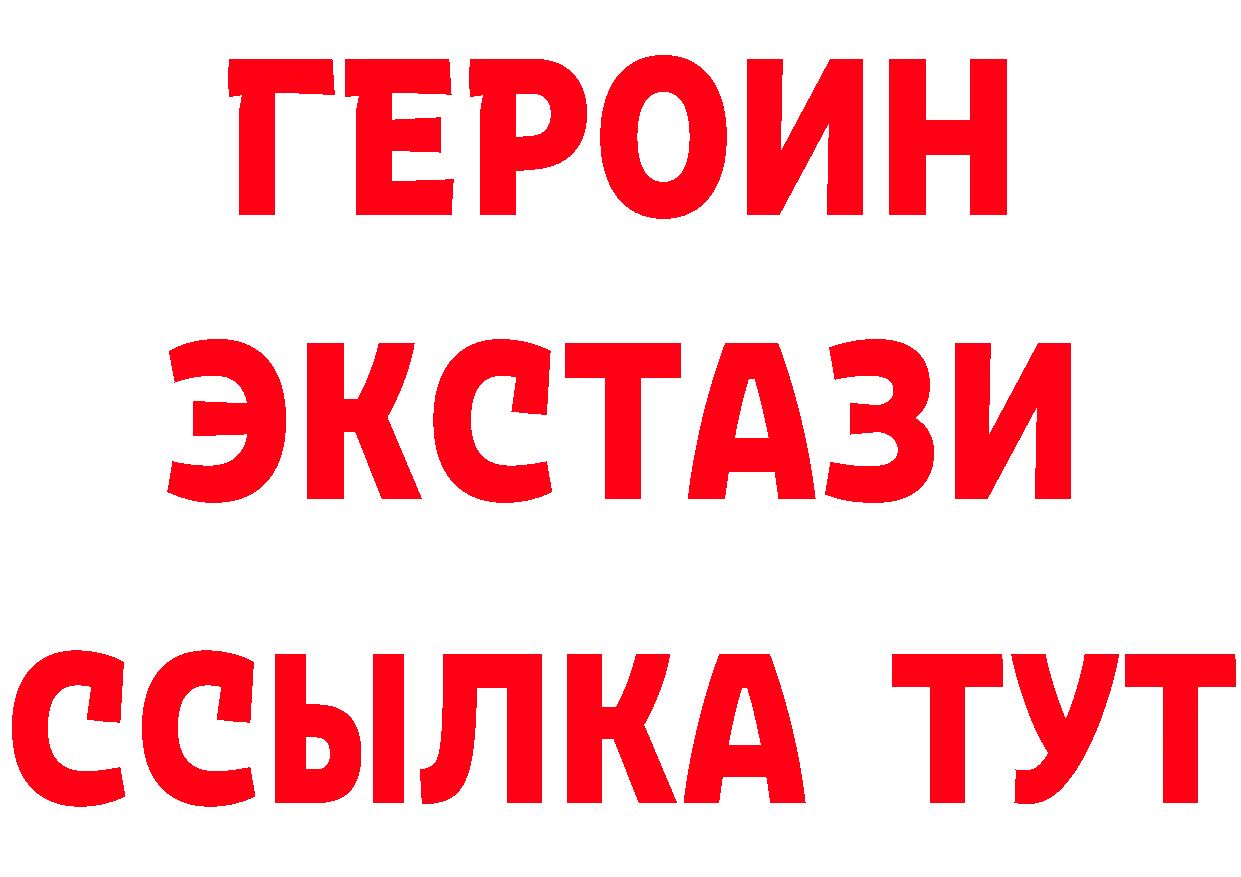 ГЕРОИН
ЭКСТАЗИ
ССЫЛКА ТУТ